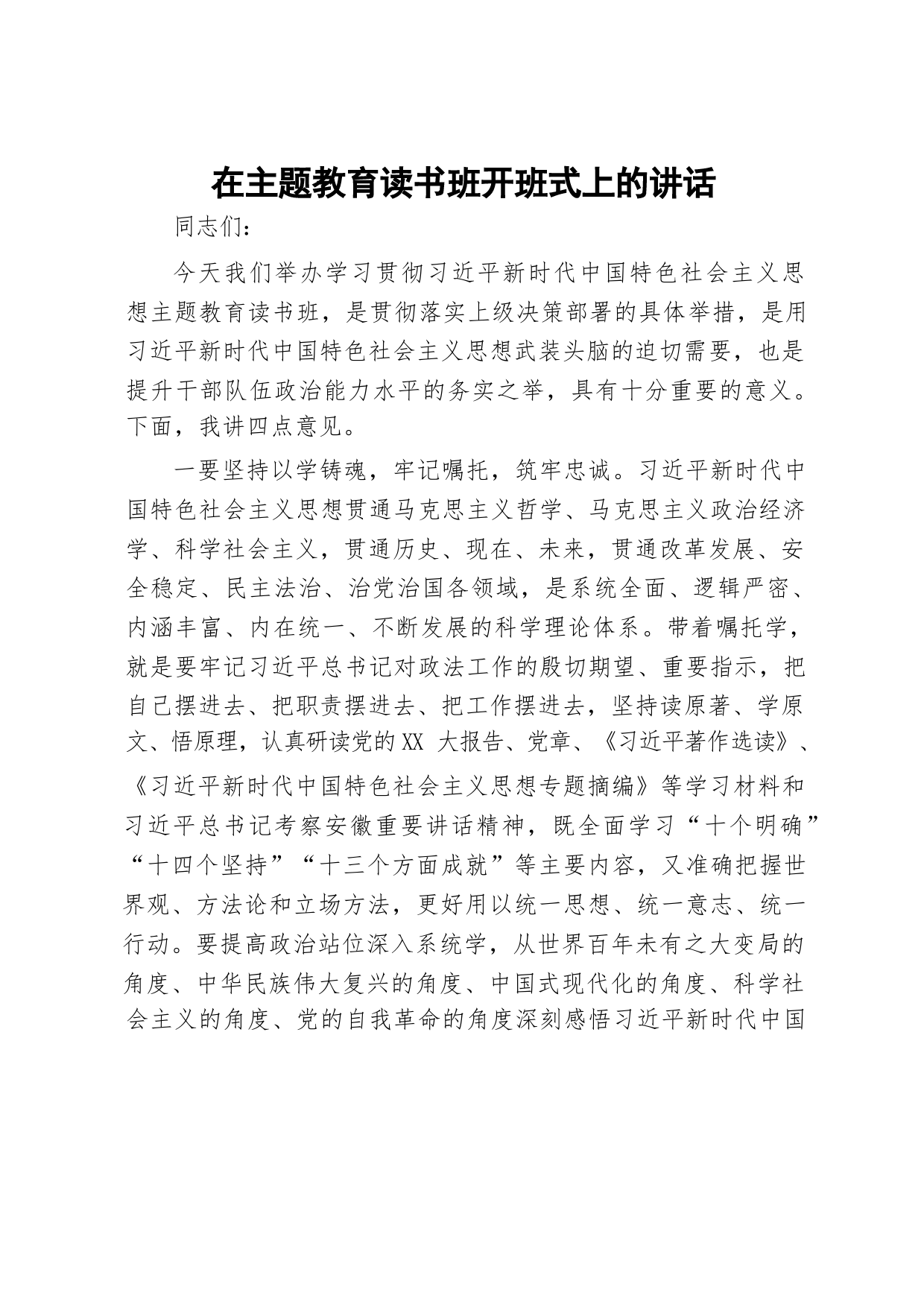 在主题教育读书班开班式上的讲话

同志们：

今天我们举办学习贯彻习近平新时代中国特色社会主义思想主题教育读书班，是贯彻落实上级决策部署的具体举措，是用习近平新时代中国特色社会主义思想武装头脑的迫切需要，也是提升干部队伍政治能力水平的务实之举，具有十分重要的意义。下面，我讲四点意见。

一要坚持以学铸魂，牢记嘱托，筑牢忠诚。习近平新时代中国特色社会主义思想贯通马克思主义哲学、马克思主义政治经济学、科学社会主义，贯通历史、现在、未来，贯通改革发展、安全稳定、民主法治、治党治国各领域，是系统全面、逻辑严密、内涵丰富、内在统一、不断发展的科学理论体系。带着嘱托学，就是要牢记习近平总书记对政法工作的殷切期望、重要指示，把自己摆进去、把职责摆进去、把工作摆进去，坚持读原著、学原文、悟原理，认真研读党的XX 大报告、党章、《习近平著作选读》、《习近平新时代中国特色社会主义思想专题摘编》等学习材料和习近平总书记考察安徽重要讲话精神，既全面学习“十个明确”“十四个坚持”“十三个方面成就”等主要内容，又准确把握世界观、方法论和立场方法，更好用以统一思想、统一意志、统一行动。要提高政治站位深入系统学，从世界百年未有之大变局的角度、中华民族伟大复兴的角度、中国式现代化的角度、科学社会主义的角度、党的自我革命的角度深刻感悟习近平新时代中国